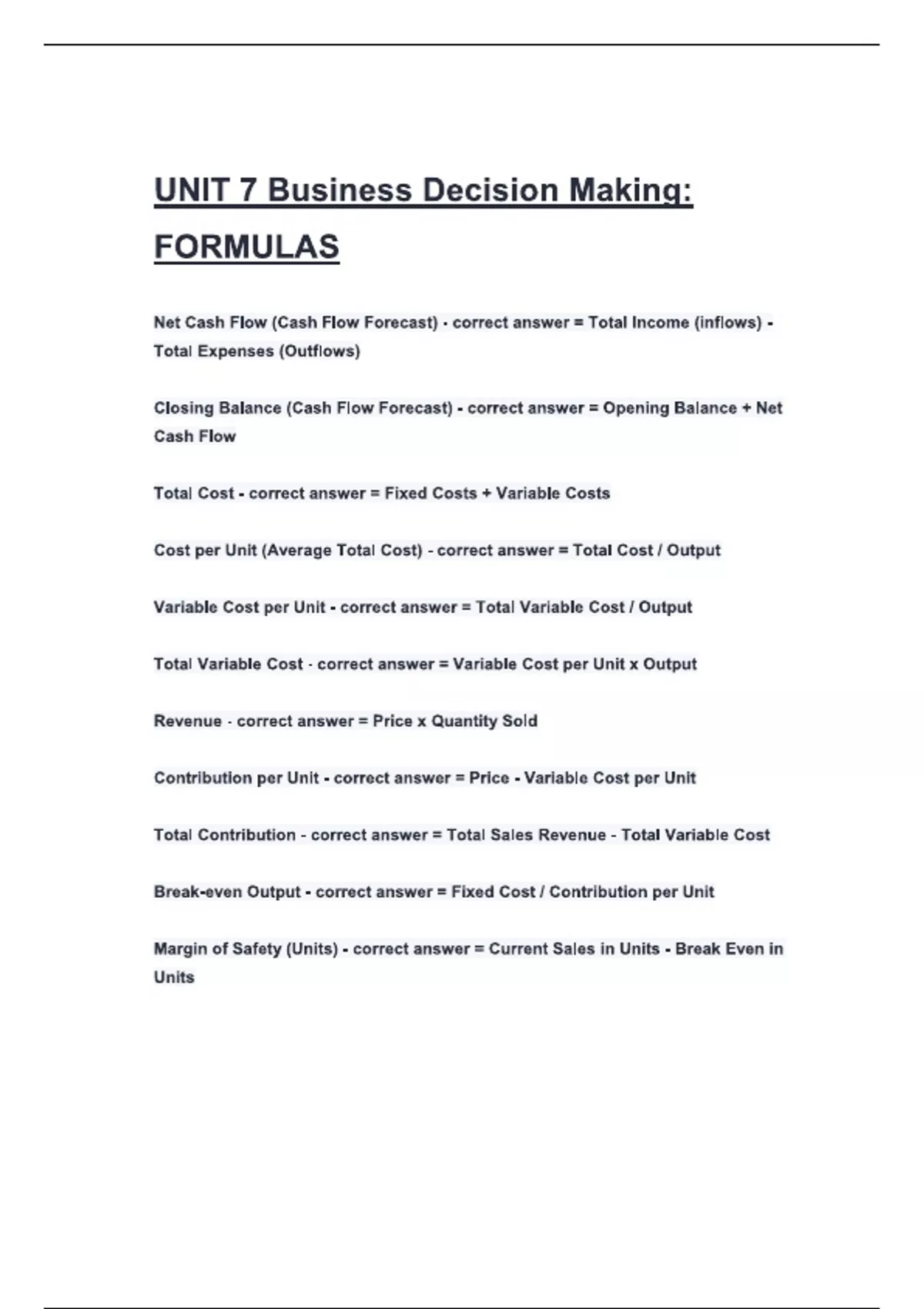 UNIT 7 Business Decision Making: FORMULAS

Net Cash Flow (Cash Flow Forecast) - correct answer = Total Income (inflows) - Total Expenses (Outflows)

Closing Balance (Cash Flow Forecast) - correct answer = Opening Balance + Net Cash Flow

Total Cost - correct answer = Fixed Costs + Variable Costs

Cost per Unit (Average Total Cost) - correct answer = Total Cost / Output

Variable Cost per Unit - correct answer = Total Variable Cost / Output

Total Variable Cost - correct answer = Variable Cost per Unit x Output

Revenue - correct answer = Price x Quantity Sold

Contribution per Unit - correct answer = Price - Variable Cost per Unit

Total Contribution - correct answer = Total Sales Revenue - Total Variable Cost

Break-even Output - correct answer = Fixed Cost / Contribution per Unit

Margin of Safety (Units) - correct answer = Current Sales in Units - Break Even in Units